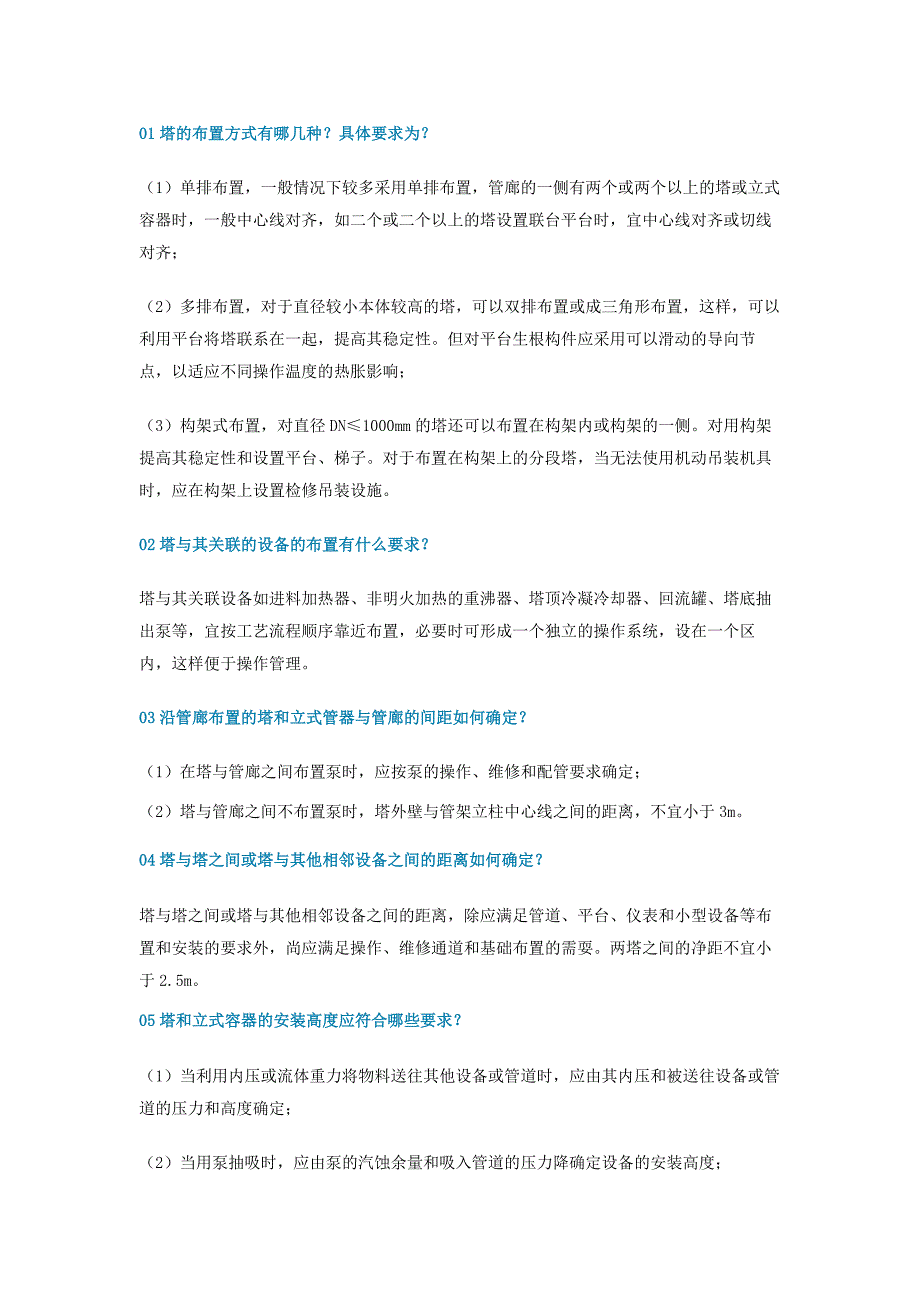 01 塔的布置方式有哪几种？具体要求为？

（1）单排布置，一般情况下较多采用单排布置，管廊的一侧有两个或两个以上的塔或立式容器时，一般中心线对齐，如二个或二个以上的塔设置联合平台时，宜中心线对齐或切线对齐；

（2）多排布置，对于直径较小本体较高的塔，可以双排布置或成三角形布置，这样，可以利用平台将塔联系在一起，提高其稳定性。但对平台生根构件应采用可以滑动的导向节点，以适应不同操作温度的热胀影响；

（3）构架式布置，对直径 DN≤1000mm 的塔还可以布置在构架内或构架的一侧。对用构架提高其稳定性和设置平台、梯子。对于布置在构架上的分段塔，当无法使用机动吊装机具时，应在构架上设置检修吊装设施。

02 塔与其关联的设备的布置有什么要求？

塔与其关联设备如进料加热器、非明火加热的重沸器、塔顶冷凝冷却器、回流罐、塔底抽出泵等，宜按工艺流程顺序靠近布置，必要时可形成一个独立的操作系统，设在一个区内，这样便于操作管理。

03 沿管廊布置的塔和立式管器与管廊的间距如何确定？

（1）在塔与管廊之间布置泵时，应按泵的操作、维修和配管要求确定；

（2）塔与管廊之间不布置泵时，塔外壁与管架立柱中心线之间的距离，不宜小于 3m。

04 塔与塔之间或塔与其他相邻设备之间的距离如何确定？

塔与塔之间或塔与其他相邻设备之间的距离，除应满足管道、平台、仪表和小型设备等布置和安装的要求外，尚应满足操作、维修通道和基础布置的需要。两塔之间的净距不宜小于 2.5m。

05 塔和立式容器的安装高度应符合哪些要求？

（1）当利用内压或流体重力将物料送往其他设备或管道时，应由其内压和被送往设备或管道的压力和高度确定；

（2）当用泵抽吸时，应由泵的汽蚀余量和吸入管道的压力降确定设备的安装高度；